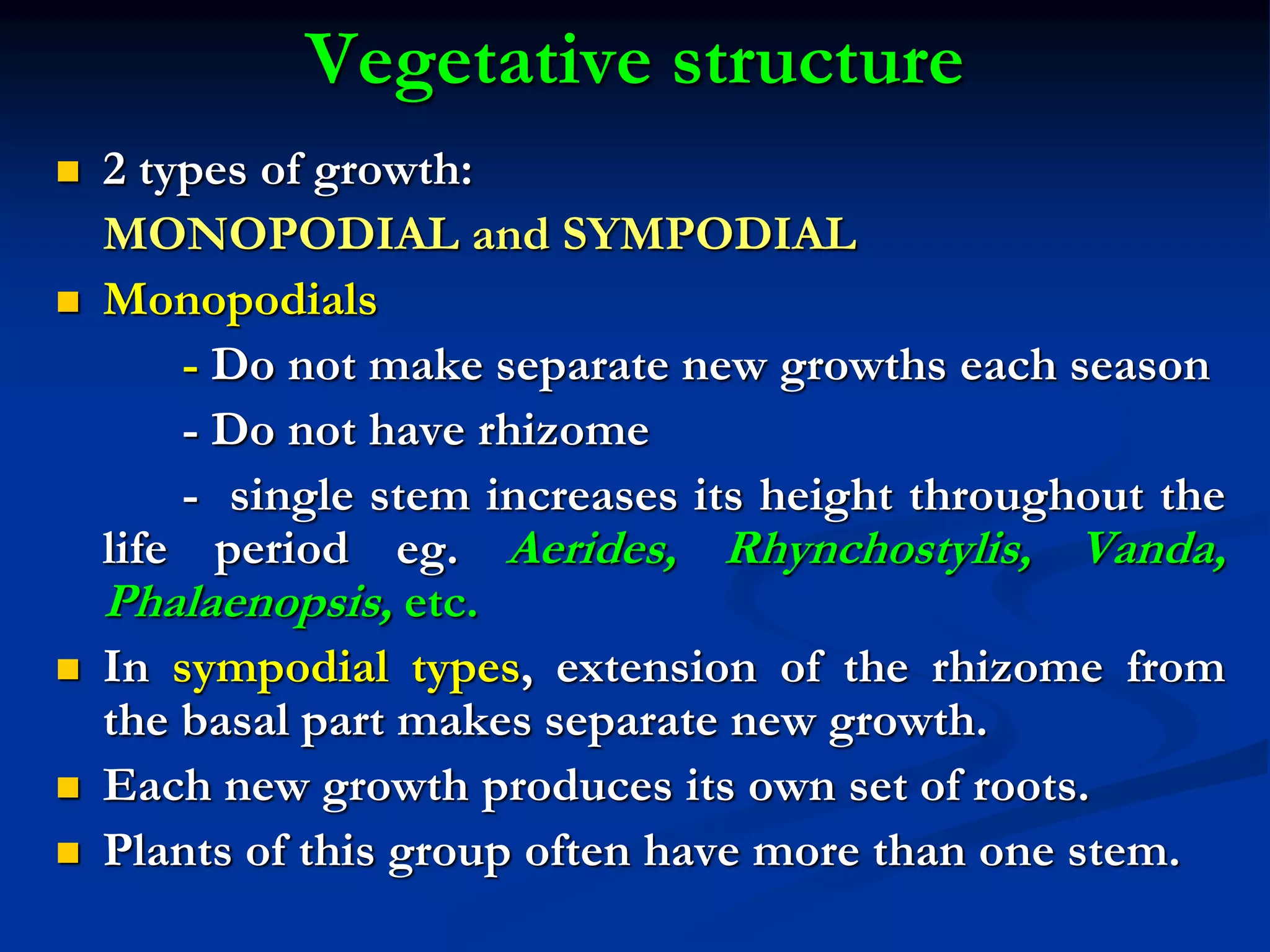 Vegetative structure

2 types of growth:
MONOPODIAL and SYMPODIAL

Monopodials
- Do not make separate new growths each season
- Do not have rhizome
- single stem increases its height throughout the life period eg. Aerides, Rhynchostylis, Vanda, Phalaenopsis, etc.

In sympodial types, extension of the rhizome from the basal part makes separate new growth.

Each new growth produces its own set of roots.

Plants of this group often have more than one stem.